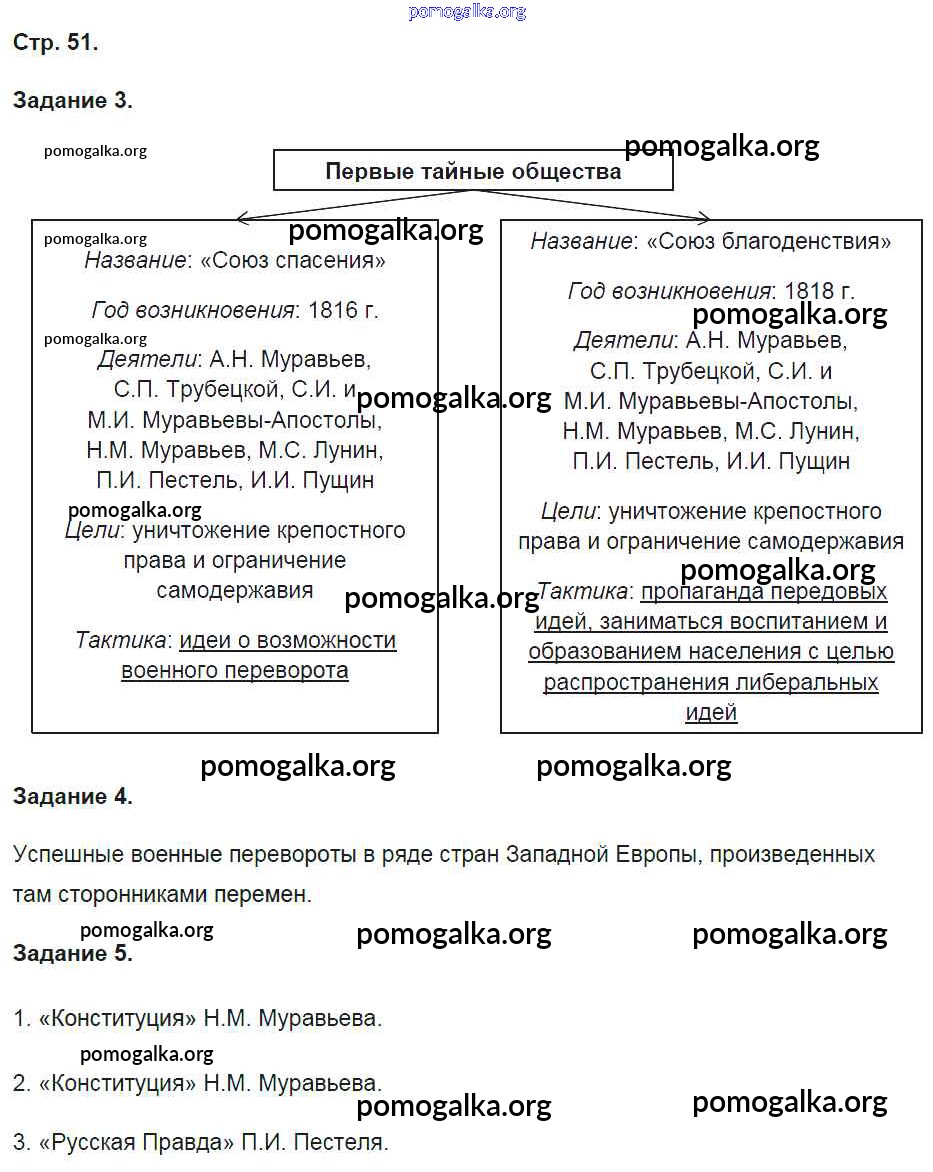 pomogalka.org

Стр. 51.

Задание 3.

pomogalka.org

pomogalka.org

Первые тайные общества

pomogalka.org

pomogalka.org

Название: «Союз спасения»

Год возникновения: 1816 г.

pomogalka.org

Деятели: А.Н. Муравьев, С.П. Трубецкой, С.И. и М.И. Муравьевы-Апостолы, Н.М. Муравьев, М.С. Лунин, П.И. Пестель, И.И. Пущин

pomogalka.org

pomogalka.org

Цели: уничтожение крепостного права и ограничение самодержавия

pomogalka.org

Тактика: идеи о возможности военного переворота

Название: «Союз благоденствия»

Год возникновения: 1818 г.

pomogalka.org

Деятели: А.Н. Муравьев, С.П. Трубецкой, С.И. и М.И. Муравьевы-Апостолы, Н.М. Муравьев, М.С. Лунин, П.И. Пестель, И.И. Пущин

Цели: уничтожение крепостного права и ограничение самодержавия

pomogalka.org

Тактика: пропаганда передовых идей, заниматься воспитанием и образованием населения с целью распространения либеральных идей

pomogalka.org

pomogalka.org

Задание 4.

Успешные военные перевороты в ряде стран Западной Европы, произведенных там сторонниками перемен.

pomogalka.org

pomogalka.org

pomogalka.org

Задание 5.

1. «Конституция» Н.М. Муравьева.

pomogalka.org

2. «Конституция» Н.М. Муравьева.

pomogalka.org

pomogalka.org

3. «Русская Правда» П.И. Пестеля.